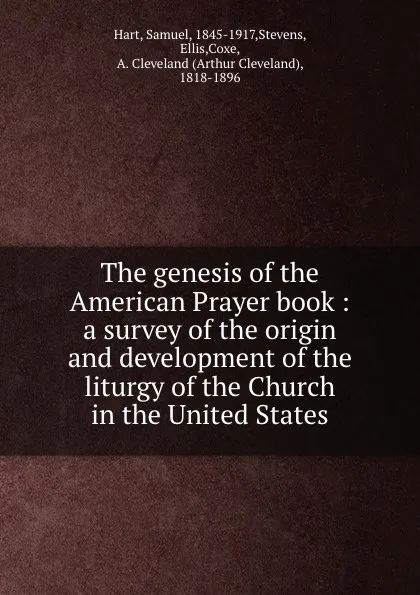 Hart, Samuel, 1845-1917,Stevens, Ellis,Coxe, A. Cleveland (Arthur Cleveland), 1818-1896

The genesis of the American Prayer book : a survey of the origin and development of the liturgy of the Church in the United States